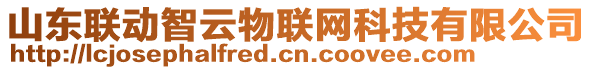 山东联动智云物联网科技有限公司
http://lcjosephalfred.cn.coovee.com